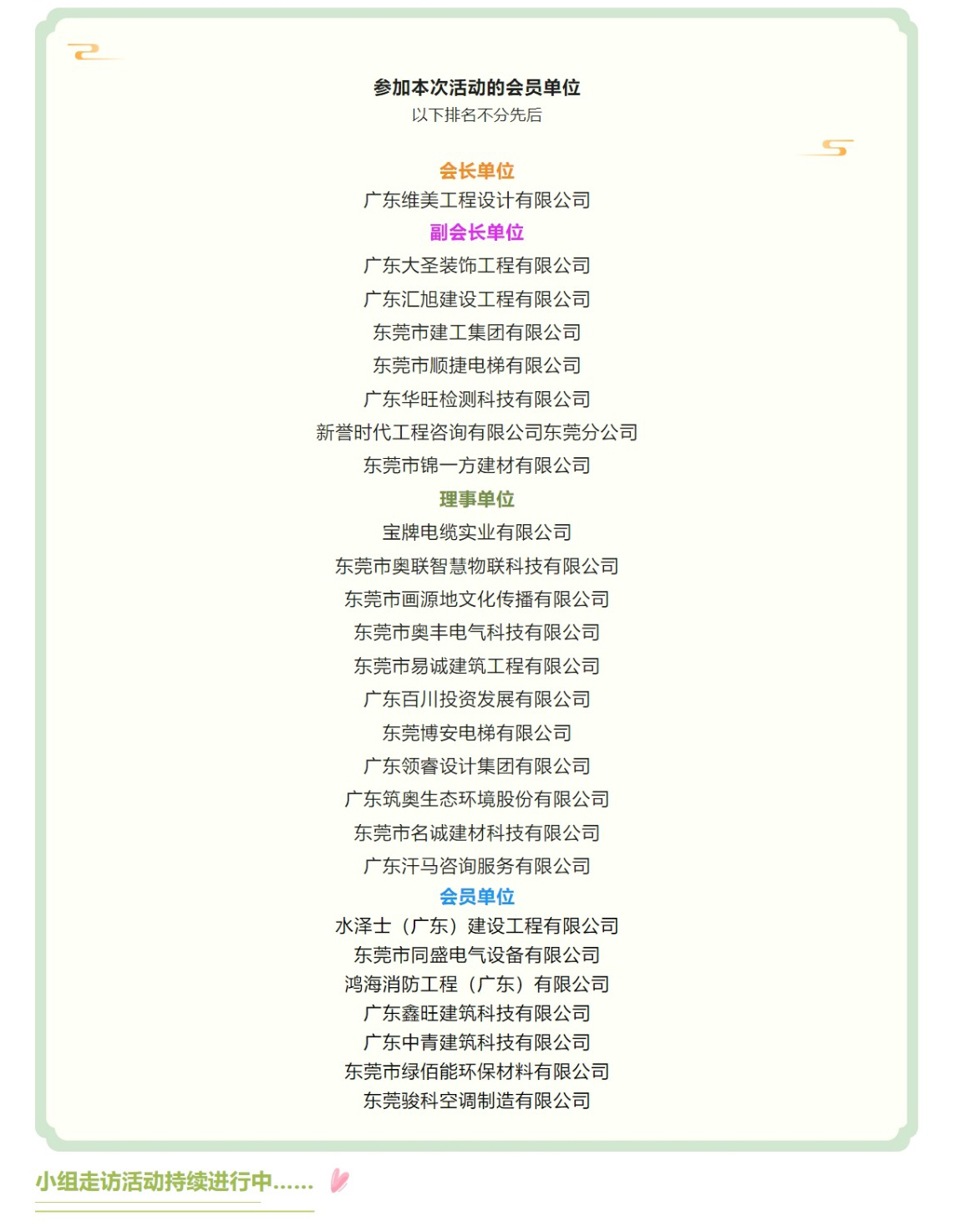 参加本次活动的会员单位
以下排名不分先后

会长单位
广东维美工程设计有限公司
副会长单位
广东大圣装饰工程有限公司
广东汇旭建设工程有限公司
东莞市建工集团有限公司
东莞市顺捷电梯有限公司
广东华旺检测科技有限公司
新誉时代工程咨询有限公司东莞分公司
东莞市锦一方建材有限公司
理事单位
宝牌电缆实业有限公司
东莞市奥联智慧物联科技有限公司
东莞市画源地文化传播有限公司
东莞市奥丰电气科技有限公司
东莞市易诚建筑工程有限公司
广东百川投资发展有限公司
东莞博安电梯有限公司
广东领睿设计集团有限公司
广东筑奥生态环境股份有限公司
东莞市名诚建材科技有限公司
广东汗马咨询服务有限公司
会员单位
水泽士（广东）建设工程有限公司
东莞市同盛电气设备有限公司
鸿海消防工程（广东）有限公司
广东鑫旺建筑科技有限公司
广东中青建筑科技有限公司
东莞市绿佰能环保材料有限公司
东莞骏科空调制造有限公司

小组走访活动持续进行中......